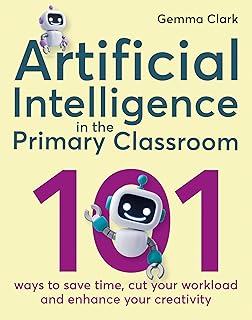 Gemma Clark

Artificial Intelligence in the Primary Classroom

101

ways to save time, cut your workload and enhance your creativity